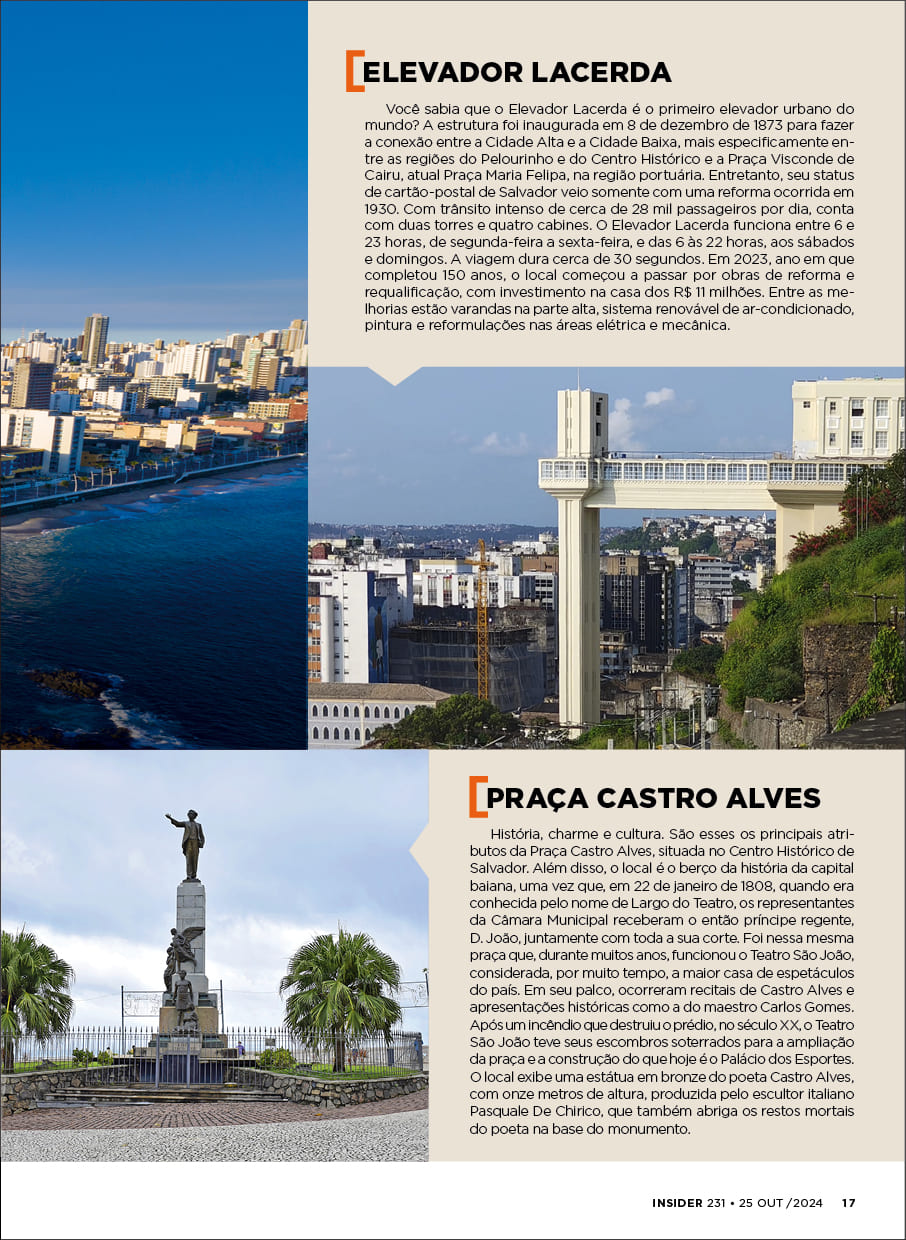 ELEVADOR LACERDA

Você sabia que o Elevador Lacerda é o primeiro elevador urbano do mundo? A estrutura foi inaugurada em 8 de dezembro de 1873 para fazer a conexão entre a Cidade Alta e a Cidade Baixa, mais especificamente entre as regiões do Pelourinho e do Centro Histórico e a Praça Visconde de Cairu, atual Praça Maria Felipa, na região portuária. Entretanto, seu status de cartão-postal de Salvador veio somente com uma reforma ocorrida em 1930. Com trânsito intenso de cerca de 28 mil passageiros por dia, conta com duas torres e quatro cabines. O Elevador Lacerda funciona entre 6 e 23 horas, de segunda-feira a sexta-feira, e das 6 às 22 horas, aos sábados e domingos. A viagem dura cerca de 30 segundos. Em 2023, ano em que completou 150 anos, o local começou a passar por obras de reforma e requalificação, com investimento na casa dos R$ 11 milhões. Entre as melhorias estão varandas na parte alta, sistema renovável de ar-condicionado, pintura e reformulações nas áreas elétrica e mecânica.

PRAÇA CASTRO ALVES

História, charme e cultura. São esses os principais atributos da Praça Castro Alves, situada no Centro Histórico de Salvador. Além disso, o local é o berço da história da capital baiana, uma vez que, em 22 de janeiro de 1808, quando era conhecida pelo nome de Largo do Teatro, os representantes da Câmara Municipal receberam o então príncipe regente, D. João, juntamente com toda a sua corte. Foi nessa mesma praça que, durante muitos anos, funcionou o Teatro São João, considerada, por muito tempo, a maior casa de espetáculos do país. Em seu palco, ocorreram recitais de Castro Alves e apresentações históricas como a do maestro Carlos Gomes. Após um incêndio que destruiu o prédio, no século XX, o Teatro São João teve seus escombros soterrados para a ampliação da praça e a construção do que hoje é o Palácio dos Esportes. O local exibe uma estátua em bronze do poeta Castro Alves, com onze metros de altura, produzida pelo escultor italiano Pasquale De Chirico, que também abriga os restos mortais do poeta na base do monumento.

INSIDER 231 • 25 OUT /2024 17